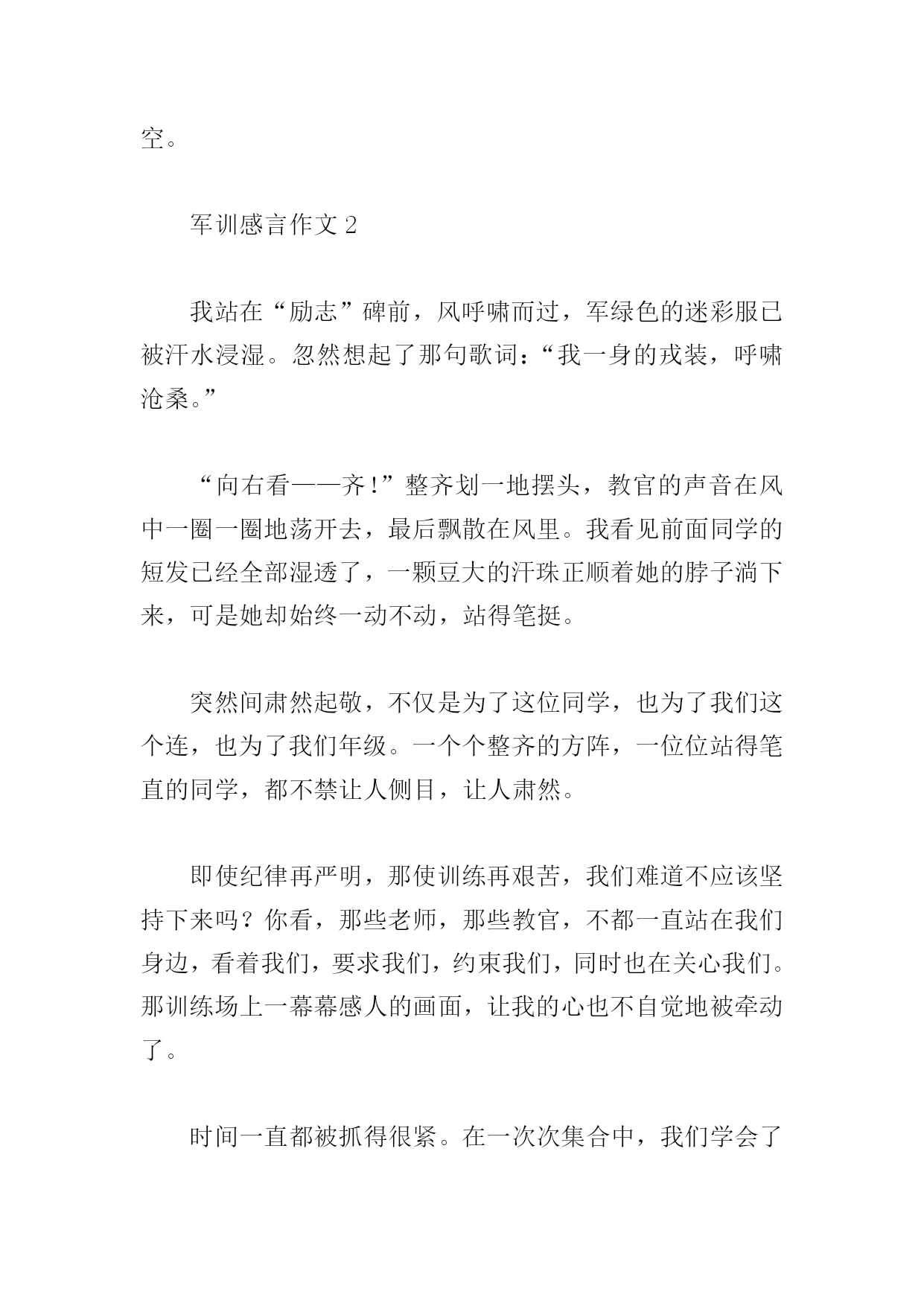 空。

军训感言作文 2

我站在“励志”碑前，风呼啸而过，军绿色的迷彩服已被汗水浸湿。忽然想起了那句歌词：“我一身的戎装，呼啸沧桑。”

“向右看——齐！”整齐划一地摆头，教官的声音在风中一圈一圈地荡开去，最后飘散在风里。我看见前面同学的短发已经全部湿透了，一颗豆大的汗珠正顺着她的脖子淌下来，可是她却始终一动不动，站得笔挺。

突然间肃然起敬，不仅是为了这位同学，也为了我们这个连，也为了我们年级。一个个整齐的方阵，一位位站得笔直的同学，都不禁让人侧目，让人肃然。

即使纪律再严明，那使训练再艰苦，我们难道不应该坚持下来吗？你看，那些老师，那些教官，不都一直站在我们身边，看着我们，要求我们，约束我们，同时也在关心我们。那训练场上一幕幕感人的画面，让我的心也不自觉地被牵动了。

时间一直都被抓得很紧。在一次次集合中，我们学会了